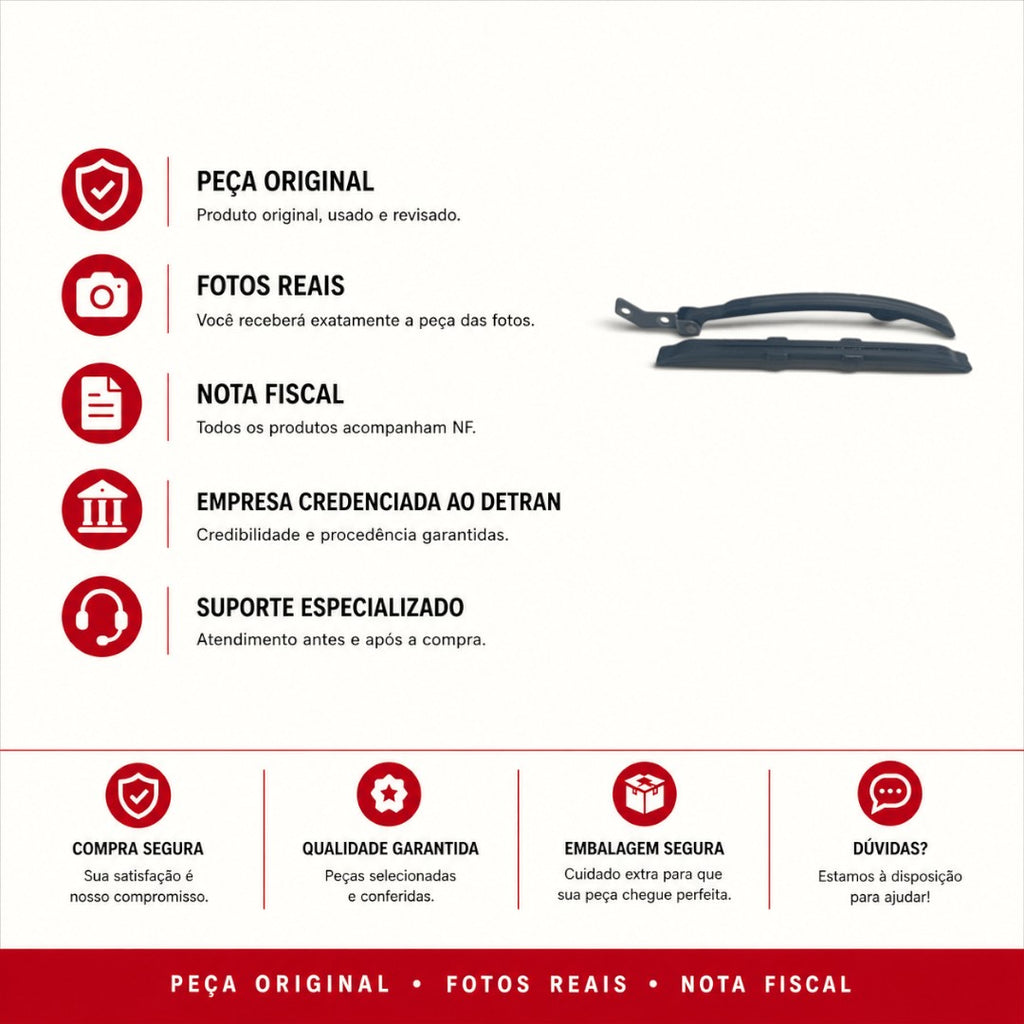 PEÇA ORIGINAL
Produto original, usado e revisado.

FOTOS REAIS
Você receberá exatamente a peça das fotos.

NOTA FISCAL
Todos os produtos acompanham NF.

EMPRESA CREDENCIADA AO DETRAN
Credibilidade e procedência garantidas.

SUPORTE ESPECIALIZADO
Atendimento antes e após a compra.

COMPRA SEGURA
Sua satisfação é nosso compromisso.

QUALIDADE GARANTIDA
Peças selecionadas e conferidas.

EMBALAGEM SEGURA
Cuidado extra para que sua peça chegue perfeita.

DÚVIDAS?
Estamos à disposição para ajudar!

PEÇA ORIGINAL • FOTOS REAIS • NOTA FISCAL